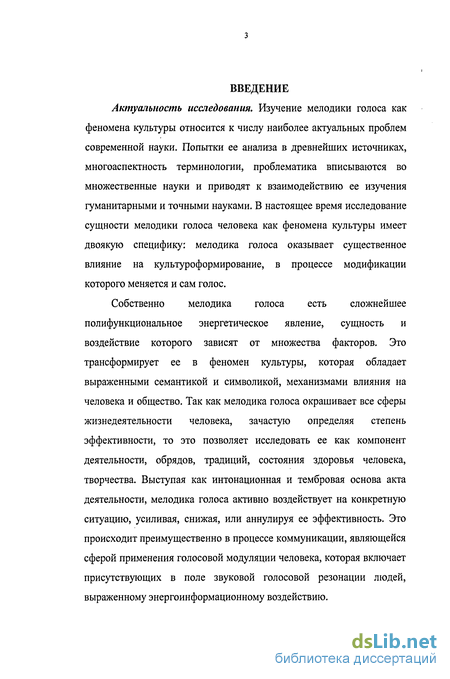 3

ВВЕДЕНИЕ

Актуальность исследования. Изучение мелодики голоса как феномена культуры относится к числу наиболее актуальных проблем современной науки. Попытки ее анализа в древнейших источниках, многоаспектность терминологии, проблематика вписываются во множественные науки и приводят к взаимодействию ее изучения гуманитарными и точными науками. В настоящее время исследование сущности мелодики голоса человека как феномена культуры имеет двоякую специфику: мелодика голоса оказывает существенное влияние на культуроформирование, в процессе модификации которого меняется и сам голос.

Собственно мелодика голоса есть сложнейшее полифункциональное энергетическое явление, сущность и воздействие которого зависят от множества факторов. Это трансформирует ее в феномен культуры, которая обладает выраженными семантикой и символикой, механизмами влияния на человека и общество. Так как мелодика голоса окрашивает все сферы жизнедеятельности человека, зачастую определяя степень эффективности, то это позволяет исследовать ее как компонент деятельности, обрядов, традиций, состояния здоровья человека, творчества. Выступая как интонационная и тембровая основа акта деятельности, мелодика голоса активно воздействует на конкретную ситуацию, усиливая, снижая, или аннулируя ее эффективность. Это происходит преимущественно в процессе коммуникации, являющейся сферой применения голосовой модуляции человека, которая включает присутствующих в поле звуковой голосовой резонации людей, выраженному энергоинформационному воздействию.

dsLib.net
библиотека диссертаций